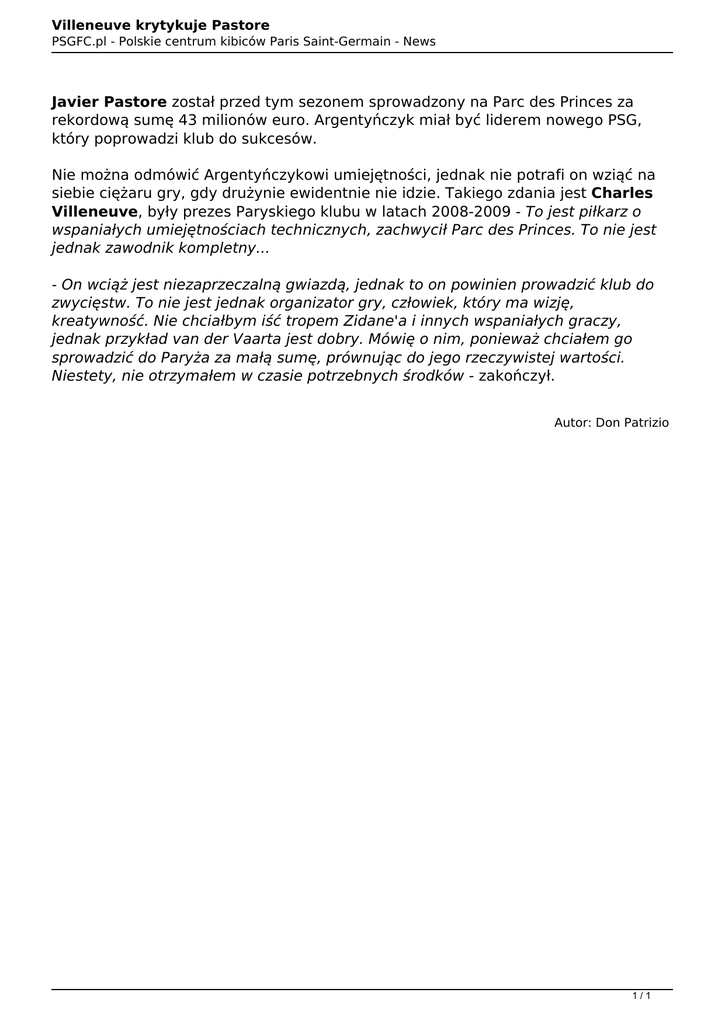 Villeneuve krytykuje Pastore
PSGFC.pl - Polskie centrum kibiców Paris Saint-Germain - News

Javier Pastore został przed tym sezonem sprowadzony na Parc des Princes za rekordową sumę 43 milionów euro. Argentyńczyk miał być liderem nowego PSG, który poprowadzi klub do sukcesów.

Nie można odmówić Argentyńczykowi umiejętności, jednak nie potrafi on wziąć na siebie ciężaru gry, gdy drużynie ewidentnie nie idzie. Takiego zdania jest Charles Villeneuve, były prezes Paryskiego klubu w latach 2008-2009 - To jest piłkarz o wspaniałych umiejętnościach technicznych, zachwycił Parc des Princes. To nie jest jednak zawodnik kompletny...

- On wciąż jest niezaprzeczalną gwiazdą, jednak to on powinien prowadzić klub do zwycięstw. To nie jest jednak organizator gry, człowiek, który ma wizję, kreatywność. Nie chciałbym iść tropem Zidane'a i innych wspaniałych graczy, jednak przykład van der Vaarta jest dobry. Mówię o nim, ponieważ chciałem go sprowadzić do Paryża za małą sumę, prównując do jego rzeczywistej wartości. Niestety, nie otrzymałem w czasie potrzebnych środków - zakończył.

Autor: Don Patrizio

1 / 1